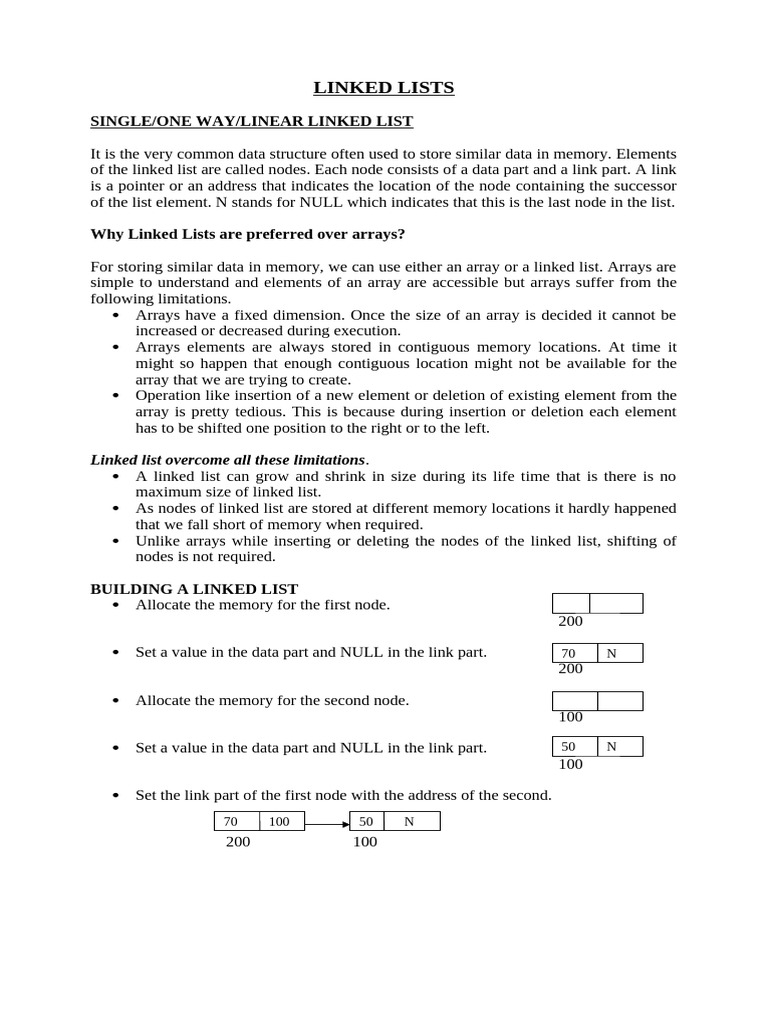 LINKED LISTS

SINGLE/ONE WAY/LINEAR LINKED LIST

It is the very common data structure often used to store similar data in memory. Elements of the linked list are called nodes. Each node consists of a data part and a link part. A link is a pointer or an address that indicates the location of the node containing the successor of the list element. N stands for NULL which indicates that this is the last node in the list.

Why Linked Lists are preferred over arrays?

For storing similar data in memory, we can use either an array or a linked list. Arrays are simple to understand and elements of an array are accessible but arrays suffer from the following limitations.
• Arrays have a fixed dimension. Once the size of an array is decided it cannot be increased or decreased during execution.
• Arrays elements are always stored in contiguous memory locations. At time it might so happen that enough contiguous location might not be available for the array that we are trying to create.
• Operation like insertion of a new element or deletion of existing element from the array is pretty tedious. This is because during insertion or deletion each element has to be shifted one position to the right or to the left.

Linked list overcome all these limitations.
• A linked list can grow and shrink in size during its life time that is there is no maximum size of linked list.
• As nodes of linked list are stored at different memory locations it hardly happened that we fall short of memory when required.
• Unlike arrays while inserting or deleting the nodes of the linked list, shifting of nodes is not required.

BUILDING A LINKED LIST
• Allocate the memory for the first node.

200

• Set a value in the data part and NULL in the link part.

70 N
200

• Allocate the memory for the second node.

100

• Set a value in the data part and NULL in the link part.

50 N
100

• Set the link part of the first node with the address of the second.

70 100 50 N
200 100